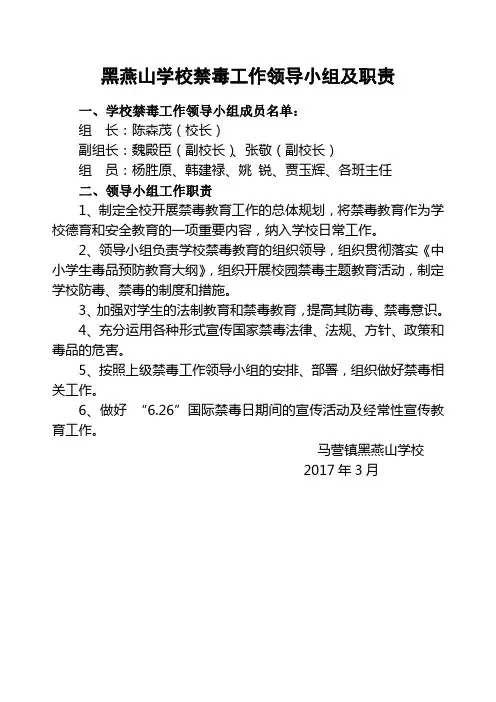 黑燕山学校禁毒工作领导小组及职责

一、学校禁毒工作领导小组成员名单：

组　长：陈森茂（校长）

副组长：魏殿臣（副校长）、张敬（副校长）

组　员：杨胜原、韩建禄、姚 锐、贾玉辉、各班主任

二、领导小组工作职责

1、制定全校开展禁毒教育工作的总体规划，将禁毒教育作为学校德育和安全教育的一项重要内容，纳入学校日常工作。

2、领导小组负责学校禁毒教育的组织领导，组织贯彻落实《中小学生毒品预防教育大纲》，组织开展校园禁毒主题教育活动，制定学校防毒、禁毒的制度和措施。

3、加强对学生的法制教育和禁毒教育，提高其防毒、禁毒意识。

4、充分运用各种形式宣传国家禁毒法律、法规、方针、政策和毒品的危害。

5、按照上级禁毒工作领导小组的安排、部署，组织做好禁毒相关工作。

6、做好 “6.26”国际禁毒日期间的宣传活动及经常性宣传教育工作。

马营镇黑燕山学校

2017 年 3 月